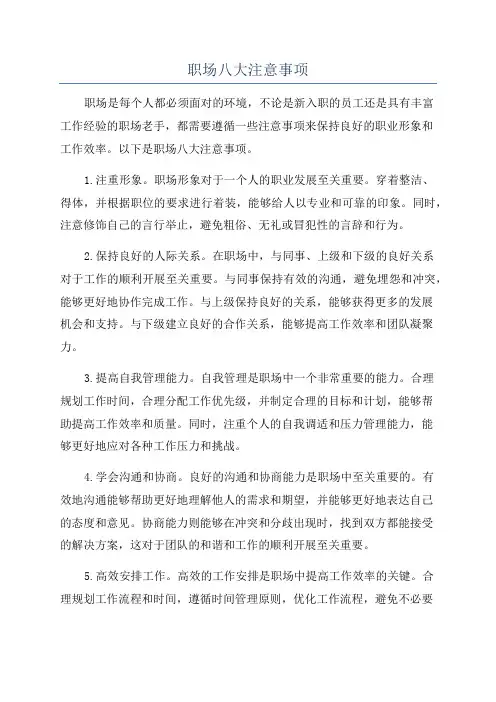 职场八大注意事项

职场是每个人都必须面对的环境，不论是新入职的员工还是具有丰富工作经验的职场老手，都需要遵循一些注意事项来保持良好的职业形象和工作效率。以下是职场八大注意事项。

1.注重形象。职场形象对于一个人的职业发展至关重要。穿着整洁、得体，并根据职位的要求进行着装，能够给人以专业和可靠的印象。同时，注意修饰自己的言行举止，避免粗俗、无礼或冒犯性的言辞和行为。

2.保持良好的人际关系。在职场中，与同事、上级和下级的良好关系对于工作的顺利开展至关重要。与同事保持有效的沟通，避免埋怨和冲突，能够更好地协作完成工作。与上级保持良好的关系，能够获得更多的发展机会和支持。与下级建立良好的合作关系，能够提高工作效率和团队凝聚力。

3.提高自我管理能力。自我管理是职场中一个非常重要的能力。合理规划工作时间，合理分配工作优先级，并制定合理的目标和计划，能够帮助提高工作效率和质量。同时，注重个人的自我调适和压力管理能力，能够更好地应对各种工作压力和挑战。

4.学会沟通和协商。良好的沟通和协商能力是职场中至关重要的。有效地沟通能够帮助更好地理解他人的需求和期望，并能够更好地表达自己的态度和意见。协商能力则能够在冲突和分歧出现时，找到双方都能接受的解决方案，这对于团队的和谐和工作的顺利开展至关重要。

5.高效安排工作。高效的工作安排是职场中提高工作效率的关键。合理规划工作流程和时间，遵循时间管理原则，优化工作流程，避免不必要